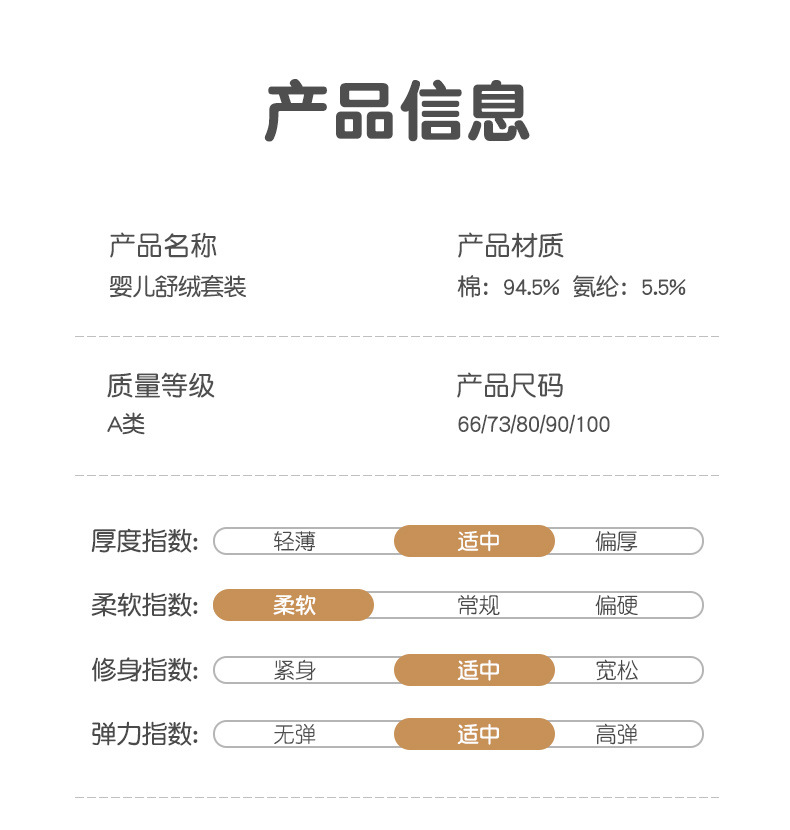 产品信息

产品名称
婴儿舒绒套装

产品材质
棉：94.5% 氨纶：5.5%

质量等级
A类

产品尺码
66/73/80/90/100

厚度指数: 轻薄 适中 偏厚

柔软指数: 柔软 常规 偏硬

修身指数: 紧身 适中 宽松

弹力指数: 无弹 适中 高弹